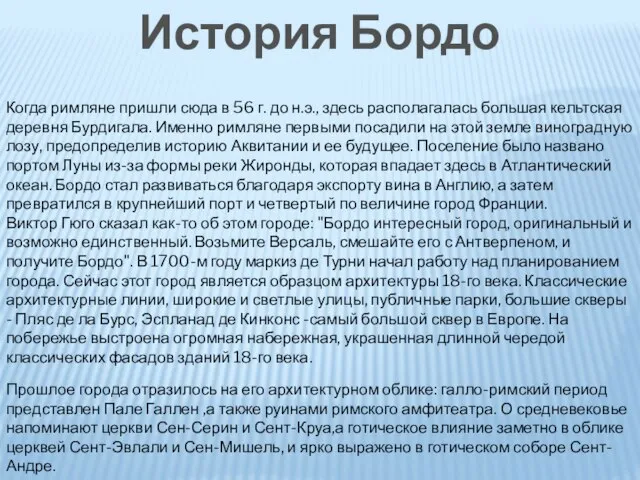 История Бордо

Когда римляне пришли сюда в 56 г. до н.э., здесь располагалась большая кельтская деревня Бурдигала. Именно римляне первыми посадили на этой земле виноградную лозу, предопределив историю Аквитании и ее будущее. Поселение было названо портом Луны из-за формы реки Жиронды, которая впадает здесь в Атлантический океан. Бордо стал развиваться благодаря экспорту вина в Англию, а затем превратился в крупнейший порт и четвертый по величине город Франции.
Виктор Гюго сказал как-то об этом городе: "Бордо интересный город, оригинальный и возможно единственный. Возьмите Версаль, смешайте его с Антверпеном, и получите Бордо". В 1700-м году маркиз де Турни начал работу над планированием города. Сейчас этот город является образцом архитектуры 18-го века. Классические архитектурные линии, широкие и светлые улицы, публичные парки, большие скверы - Пляс де ла Бурс, Эспланад де Кинконс -самый большой сквер в Европе. На побережье выстроена огромная набережная, украшенная длинной чередой классических фасадов зданий 18-го века.

Прошлое города отразилось на его архитектурном облике: галло-римский период представлен Пале Галлен ,а также руинами римского амфитеатра. О средневековье напоминают церкви Сен-Серин и Сент-Круа,а готическое влияние заметно в облике церквей Сент-Эвлали и Сен-Мишель, и ярко выражено в готическом соборе Сент-Андре.